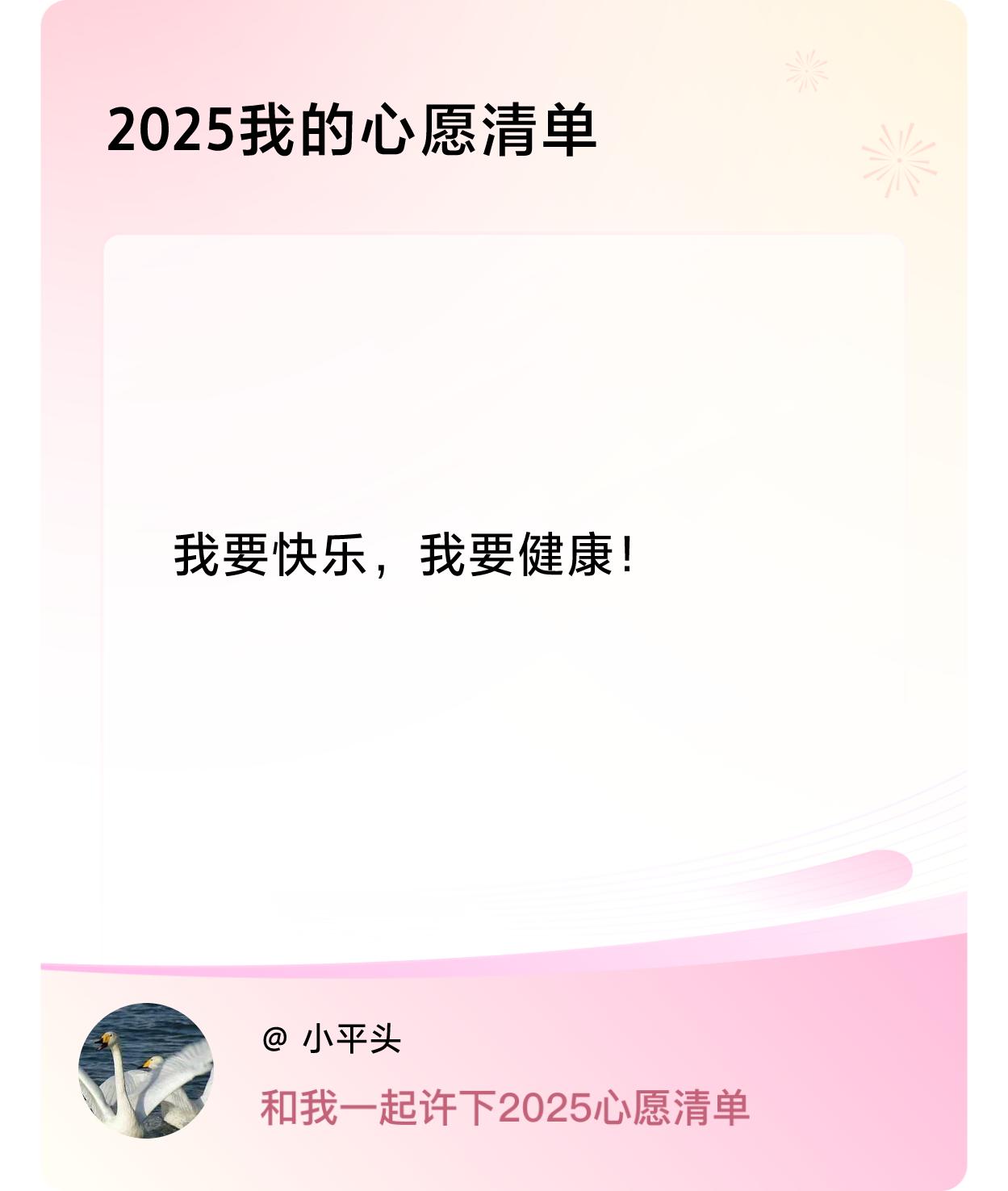 2025我的心愿清单

我要快乐，我要健康!

@ 小平头

和我一起许下2025心愿清单